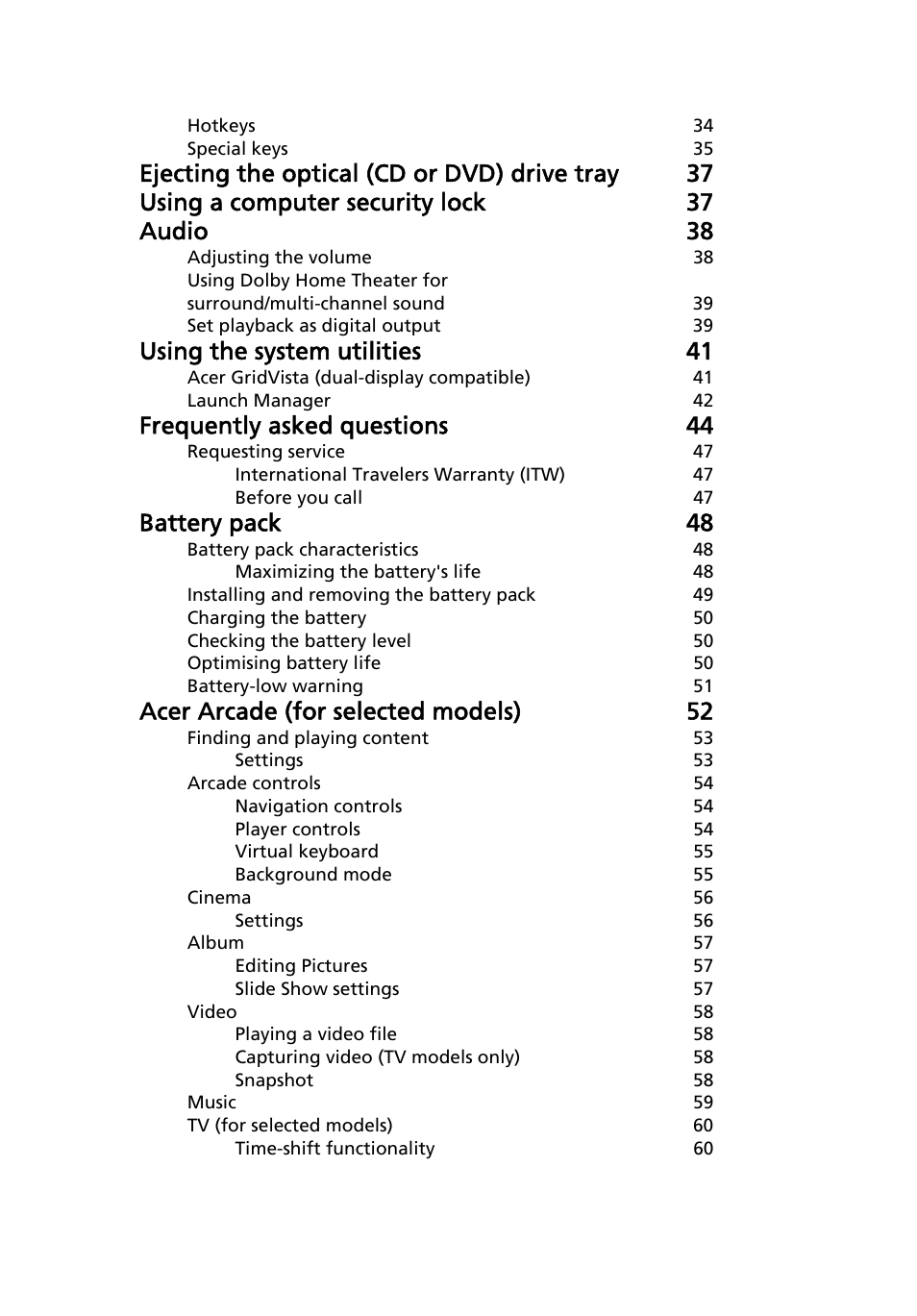 Hotkeys 34
Special keys 35
Ejecting the optical (CD or DVD) drive tray 37
Using a computer security lock 37
Audio 38
Adjusting the volume 38
Using Dolby Home Theater for surround/multi-channel sound 39
Set playback as digital output 39
Using the system utilities 41
Acer GridVista (dual-display compatible) 41
Launch Manager 42
Frequently asked questions 44
Requesting service 47
International Travelers Warranty (ITW) 47
Before you call 47
Battery pack 48
Battery pack characteristics 48
Maximizing the battery's life 48
Installing and removing the battery pack 49
Charging the battery 50
Checking the battery level 50
Optimising battery life 50
Battery-low warning 51
Acer Arcade (for selected models) 52
Finding and playing content 53
Settings 53
Arcade controls 54
Navigation controls 54
Player controls 54
Virtual keyboard 55
Background mode 55
Cinema 56
Settings 56
Album 57
Editing Pictures 57
Slide Show settings 57
Video 58
Playing a video file 58
Capturing video (TV models only) 58
Snapshot 58
Music 59
TV (for selected models) 60
Time-shift functionality 60